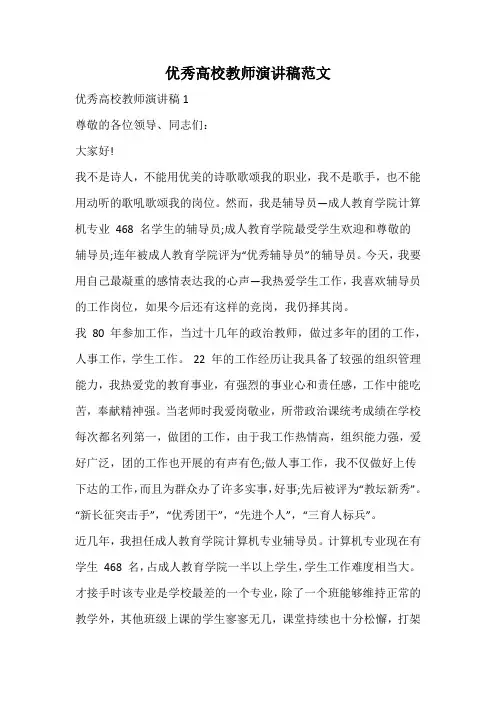 优秀高校教师演讲稿范文

优秀高校教师演讲稿 1

尊敬的各位领导、同志们：

大家好!

我不是诗人，不能用优美的诗歌歌颂我的职业，我不是歌手，也不能用动听的歌吼歌颂我的岗位。然而，我是辅导员—成人教育学院计算机专业 468 名学生的辅导员;成人教育学院最受学生欢迎和尊敬的辅导员;连年被成人教育学院评为“优秀辅导员”的辅导员。今天，我要用自己最凝重的感情表达我的心声—我热爱学生工作，我喜欢辅导员的工作岗位，如果今后还有这样的竞岗，我仍择其岗。

我 80 年参加工作，当过十几年的政治教师，做过多年的团的工作，人事工作，学生工作。 22 年的工作经历让我具备了较强的组织管理能力，我热爱党的教育事业，有强烈的事业心和责任感，工作中能吃苦，奉献精神强。当老师时我爱岗敬业，所带政治课统考成绩在学校每次都名列第一，做团的工作，由于我工作热情高，组织能力强，爱好广泛，团的工作也开展的有声有色;做人事工作，我不仅做好上传下达的工作，而且为群众办了许多实事，好事;先后被评为“教坛新秀”。“新长征突击手”，“优秀团干”，“先进个人”，“三育人标兵”。

近几年，我担任成人教育学院计算机专业辅导员。计算机专业现在有学生 468 名，占成人教育学院一半以上学生，学生工作难度相当大。才接手时该专业是学校最差的一个专业，除了一个班能够维持正常的教学外，其他班级上课的学生寥寥无几，课堂持续也十分松懈，打架